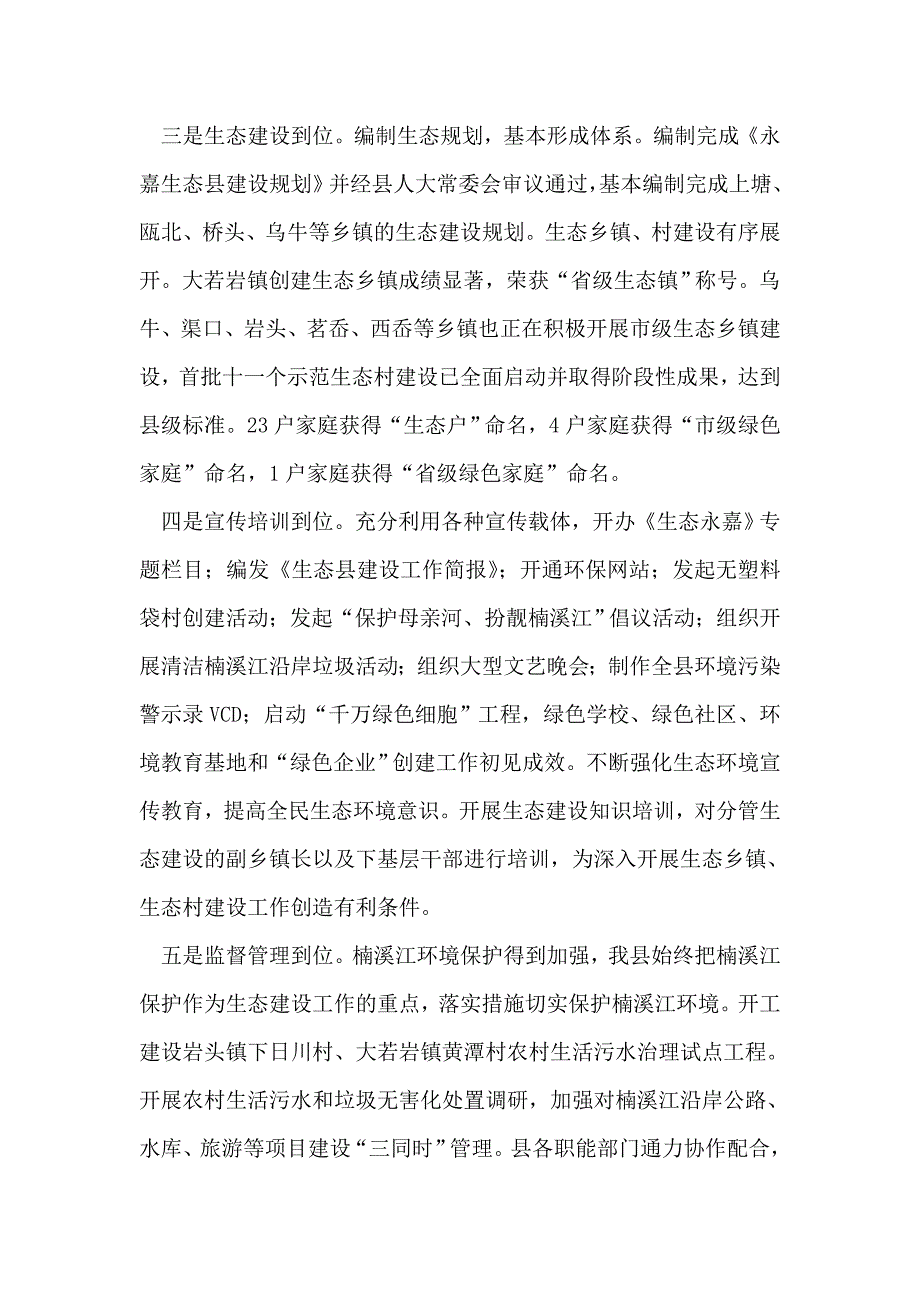 三是生态建设到位。编制生态规划，基本形成体系。编制完成《永嘉生态县建设规划》并经县人大常委会审议通过，基本编制完成上塘、瓯北、桥头、乌牛等乡镇的生态建设规划。生态乡镇、村建设有序展开。大若岩镇创建生态乡镇成绩显著，荣获“省级生态镇”称号。乌牛、渠口、岩头、茗岙、西岙等乡镇也正在积极开展市级生态乡镇建设，首批十一个示范生态村建设已全面启动并取得阶段性成果，达到县级标准。23户家庭获得“生态户”命名，4户家庭获得“市级绿色家庭”命名，1户家庭获得“省级绿色家庭”命名。

四是宣传培训到位。充分利用各种宣传载体，开办《生态永嘉》专题栏目；编发《生态县建设工作简报》；开通环保网站；发起无塑料袋村创建活动；发起“保护母亲河、扮靓楠溪江”倡议活动；组织开展清洁楠溪江沿岸垃圾活动；组织大型文艺晚会；制作全县环境污染警示录VCD；启动“千万绿色细胞”工程，绿色学校、绿色社区、环境教育基地和“绿色企业”创建工作初见成效。不断强化生态环境宣传教育，提高全民生态环境意识。开展生态建设知识培训，对分管生态建设的副乡镇长以及下基层干部进行培训，为深入开展生态乡镇、生态村建设工作创造有利条件。

五是监督管理到位。楠溪江环境保护得到加强，我县始终把楠溪江保护作为生态建设工作的重点，落实措施切实保护楠溪江环境。开工建设岩头镇下日川村、大若岩镇黄潭村农村生活污水治理试点工程。开展农村生活污水和垃圾无害化处置调研，加强对楠溪江沿岸公路、水库、旅游等项目建设“三同时”管理。县各职能部门通力协作配合，